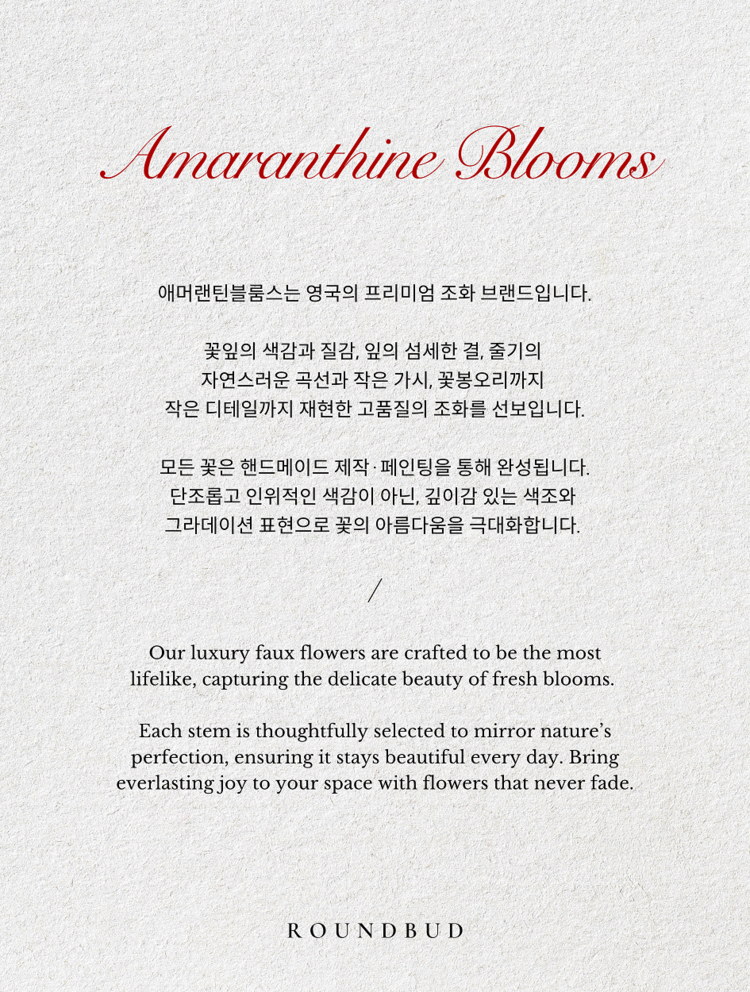 Amaranthine Blooms

애머랜틴블룸스는 영국의 프리미엄 조화 브랜드입니다.

꽃잎의 색감과 질감, 잎의 섬세한 결, 줄기의 자연스러운 곡선과 작은 가시, 꽃봉오리까지 작은 디테일까지 재현한 고품질의 조화를 선보입니다.

모든 꽃은 핸드메이드 제작·페인팅을 통해 완성됩니다. 단조롭고 인위적인 색감이 아닌, 깊이감 있는 색조와 그라데이션 표현으로 꽃의 아름다움을 극대화합니다.

/

Our luxury faux flowers are crafted to be the most lifelike, capturing the delicate beauty of fresh blooms.

Each stem is thoughtfully selected to mirror nature's perfection, ensuring it stays beautiful every day. Bring everlasting joy to your space with flowers that never fade.

ROUNDBUD